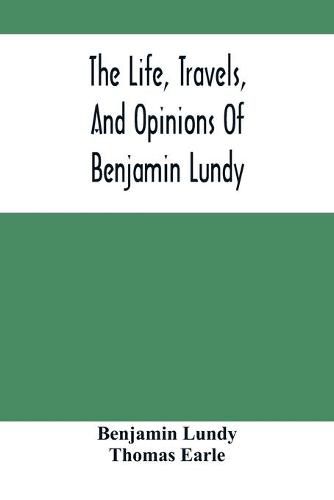 The Life, Travels, And Opinions Of Benjamin Lundy

Benjamin Lundy
Thomas Earle